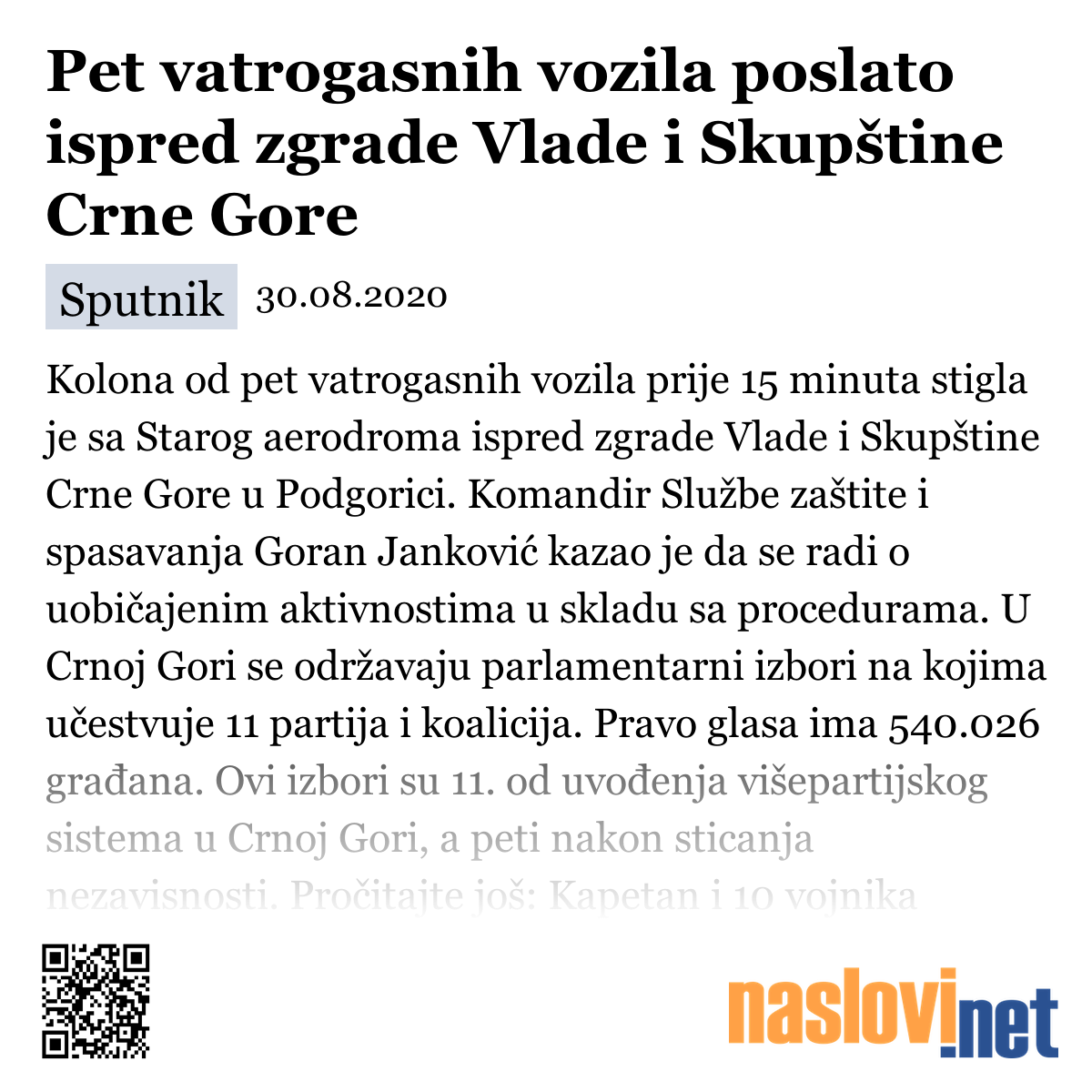 Pet vatrogasnih vozila poslato ispred zgrade Vlade i Skupštine Crne Gore

Sputnik 30.08.2020

Kolona od pet vatrogasnih vozila prije 15 minuta stigla je sa Starog aerodroma ispred zgrade Vlade i Skupštine Crne Gore u Podgorici. Komandir Službe zaštite i spasavanja Goran Janković kazao je da se radi o uobičajenim aktivnostima u skladu sa procedurama. U Crnoj Gori se održavaju parlamentarni izbori na kojima učestvuje 11 partija i koalicija. Pravo glasa ima 540.026 građana. Ovi izbori su 11. od uvođenja višepartijskog sistema u Crnoj Gori, a peti nakon sticanja nezavisnosti. Pročitajte još: Kapetan i 10 vojnika

naslovi.net